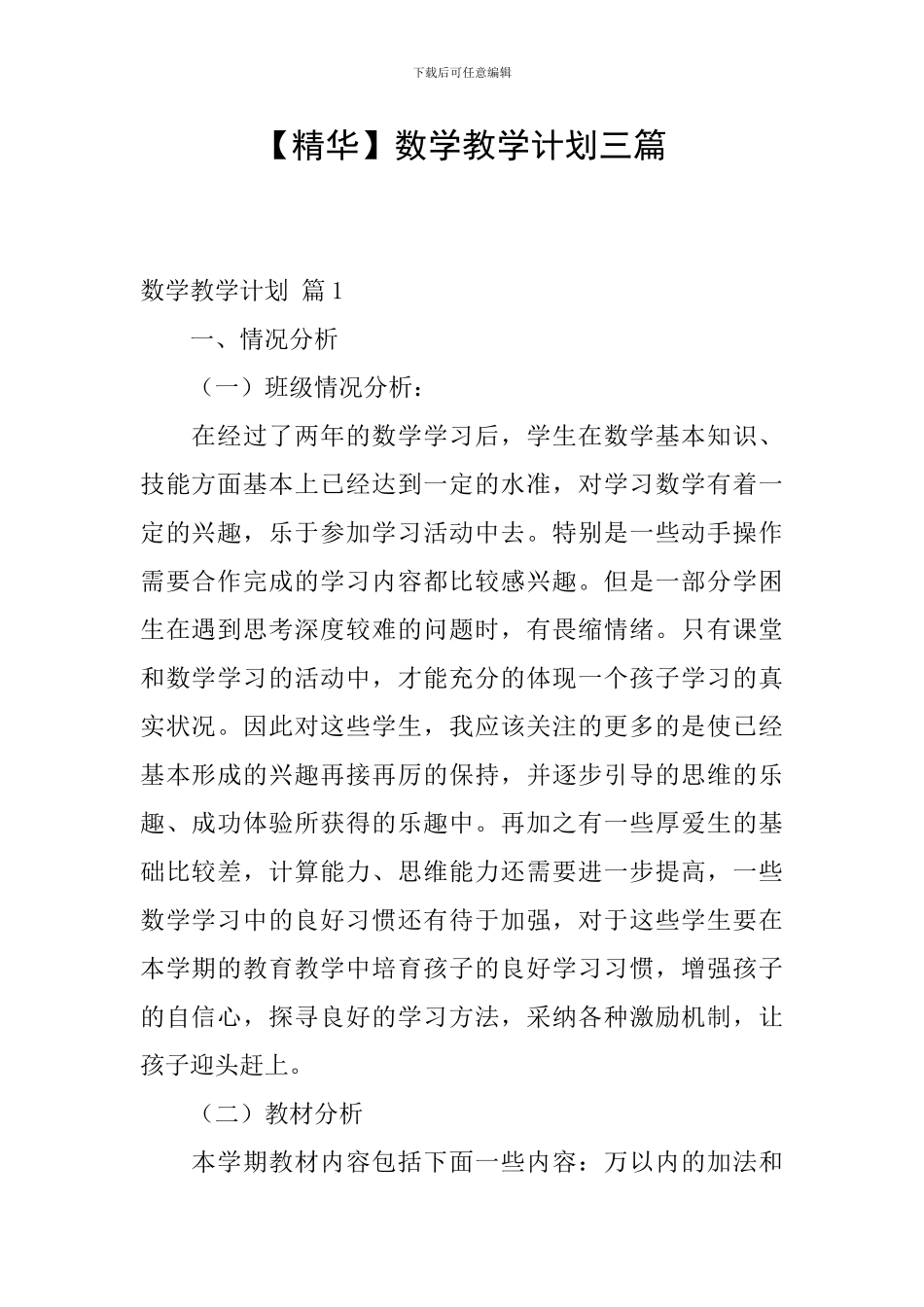 下载后可任意编辑

【精华】数学教学计划三篇

数学教学计划 篇1

一、情况分析

（一）班级情况分析：

在经过了两年的数学学习后，学生在数学基本知识、技能方面基本上已经达到一定的水准，对学习数学有着一定的兴趣，乐于参加学习活动中去。特别是一些动手操作需要合作完成的学习内容都比较感兴趣。但是一部分学困生在遇到思考深度较难的问题时，有畏缩情绪。只有课堂和数学学习的活动中，才能充分的体现一个孩子学习的真实状况。因此对这些学生，我应该关注的更多的是使已经基本形成的兴趣再接再厉的保持，并逐步引导的思维的乐趣、成功体验所获得的乐趣中。再加之有一些厚爱生的基础比较差，计算能力、思维能力还需要进一步提高，一些数学学习中的良好习惯还有待于加强，对于这些学生要在本学期的教育教学中培育孩子的良好学习习惯，增强孩子的自信心，探寻良好的学习方法，采纳各种激励机制，让孩子迎头赶上。

（二）教材分析

本学期教材内容包括下面一些内容：万以内的加法和